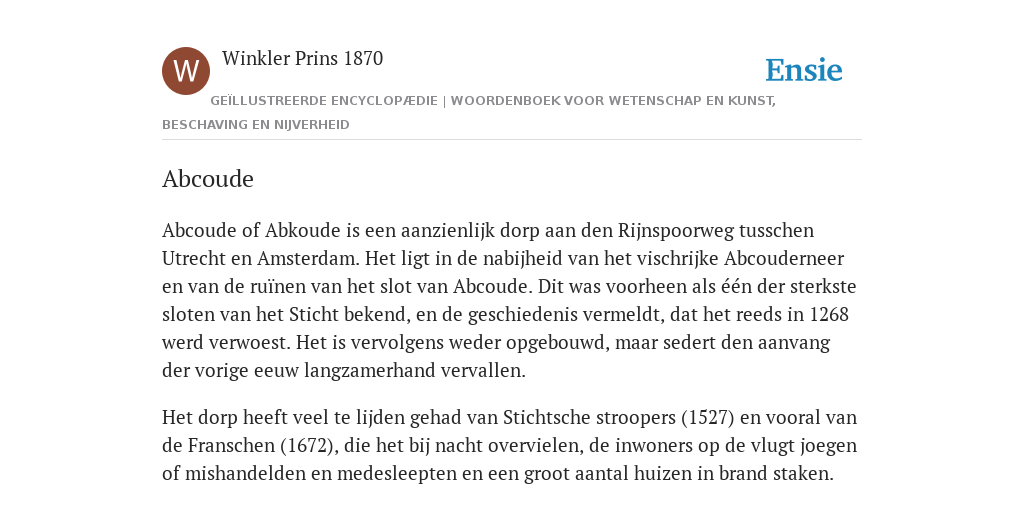 W

Winkler Prins 1870

Ensie

GEÏLLUSTREERDE ENCYCLOPÆDIE | WOORDENBOEK VOOR WETENSCHAP EN KUNST, BESCHAVING EN NIJVERHEID

Abcoude

Abcoude of Abkoude is een aanzienlijk dorp aan den Rijnspoorweg tusschen Utrecht en Amsterdam. Het ligt in de nabijheid van het vischrijke Abcouderneer en van de ruïnen van het slot van Abcoude. Dit was voorheen als één der sterkste sloten van het Sticht bekend, en de geschiedenis vermeldt, dat het reeds in 1268 werd verwoest. Het is vervolgens weder opgebouwd, maar sedert den aanvang der vorige eeuw langzamerhand vervallen.

Het dorp heeft veel te lijden gehad van Stichtsche stroopers (1527) en vooral van de Franschen (1672), die het bij nacht overvielen, de inwoners op de vlugt joegen of mishandelden en medesleepten en een groot aantal huizen in brand staken.